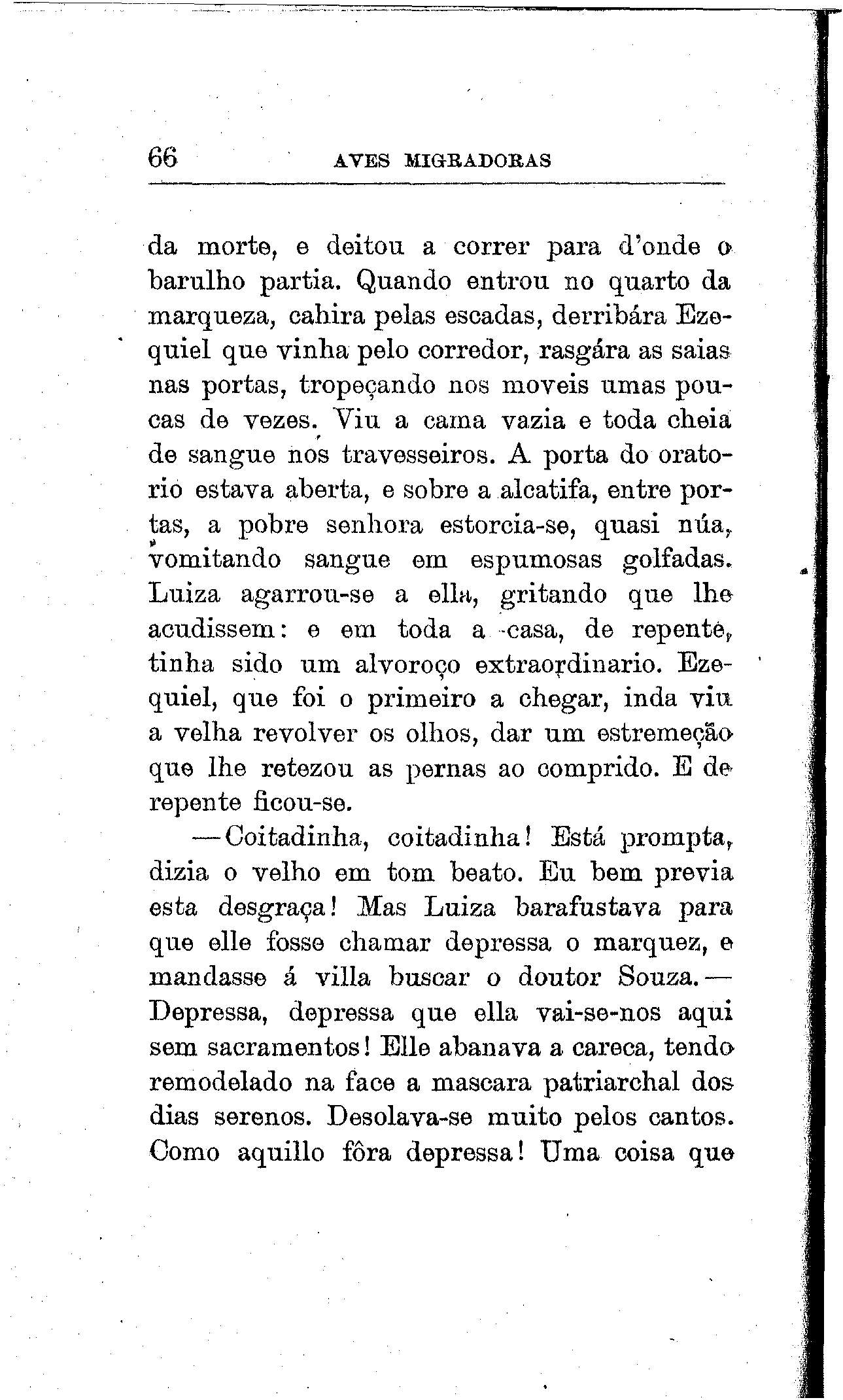 66 AVES MIGRADORAS

da morte, e deitou a correr para d'onde o barulho partia. Quando entrou no quarto da marqueza, cahira pelas escadas, derribára Ezequiel que vinha pelo corredor, rasgára as saias nas portas, tropeçando nos moveis umas poucas de vezes. Viu a cama vazia e toda cheia de sangue nos travesseiros. A porta do oratorio estava aberta, e sobre a alcatifa, entre portas, a pobre senhora estorcia-se, quasi núa, vomitando sangue em espumosas golfadas. Luiza agarrou-se a ella, gritando que lhe acudissem: e em toda a casa, de repente, tinha sido um alvoroço extraordinario. Ezequiel, que foi o primeiro a chegar, inda viu a velha revolver os olhos, dar um estremeção que lhe retezou as pernas ao comprido. E de repente ficou-se.

—Coitadinha, coitadinha! Está prompta, dizia o velho em tom beato. Eu bem previa esta desgraça! Mas Luiza barafustava para que elle fosse chamar depressa o marquez, e mandasse á villa buscar o doutor Souza.—Depressa, depressa que ella vai-se-nos aqui sem sacramentos! Elle abanava a careca, tendo remodelado na face a mascara patriarchal dos dias serenos. Desolava-se muito pelos cantos. Como aquillo fôra depressa! Uma coisa que